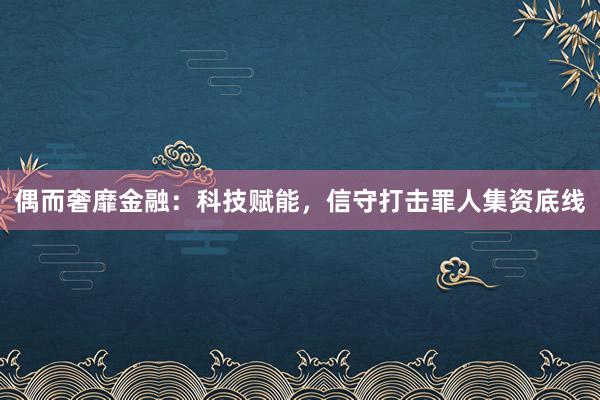 偶而奢靡金融：科技赋能，信守打击罪人集资底线